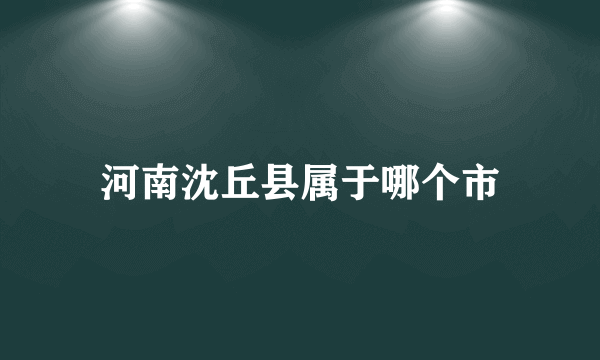 河南沈丘县属于哪个市